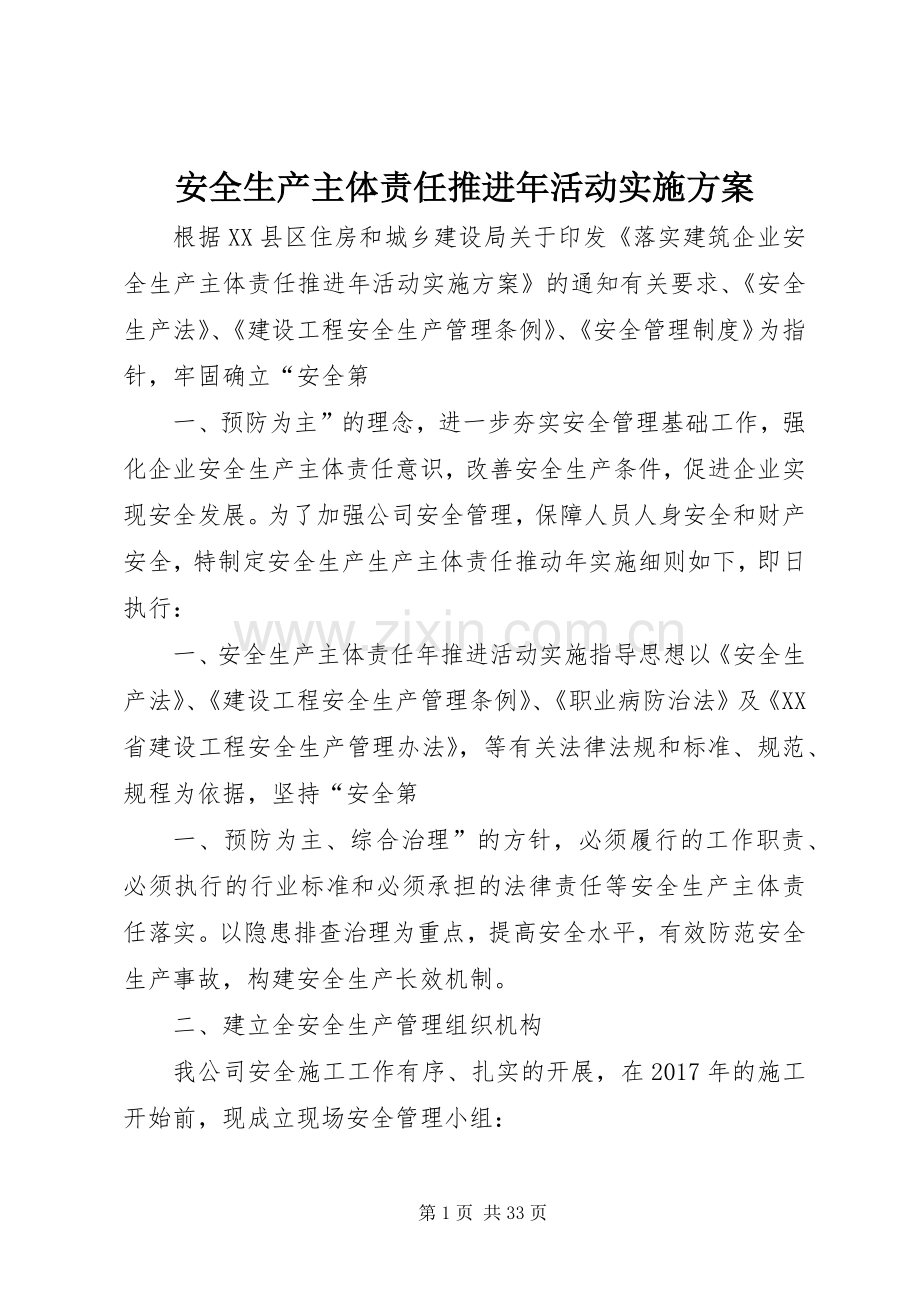 安全生产主体责任推进年活动实施方案

根据XX县区住房和城乡建设局关于印发《落实建筑企业安全生产主体责任推进年活动实施方案》的通知有关要求、《安全生产法》、《建设工程安全生产管理条例》、《安全管理制度》为指针，牢固确立“安全第

一、预防为主”的理念，进一步夯实安全管理基础工作，强化企业安全生产主体责任意识，改善安全生产条件，促进企业实现安全发展。为了加强公司安全管理，保障人员人身安全和财产安全，特制定安全生产生产主体责任推动年实施细则如下，即日执行：

一、安全生产主体责任年推进活动实施指导思想以《安全生产法》、《建设工程安全生产管理条例》、《职业病防治法》及《XX省建设工程安全生产管理办法》，等有关法律法规和标准、规范、规程为依据，坚持“安全第

一、预防为主、综合治理”的方针，必须履行的工作职责、必须执行的行业标准和必须承担的法律责任等安全生产主体责任落实。以隐患排查治理为重点，提高安全水平，有效防范安全生产事故，构建安全生产长效机制。

二、建立全安全生产管理组织机构

我公司安全施工工作有序、扎实的开展，在2017年的施工开始前，现成立现场安全管理小组：

第1页 共33页

www.zixin.com.cn